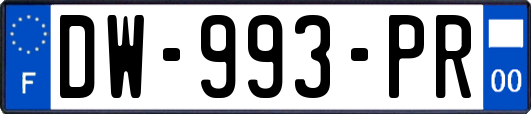 F
DW-993-PR
00